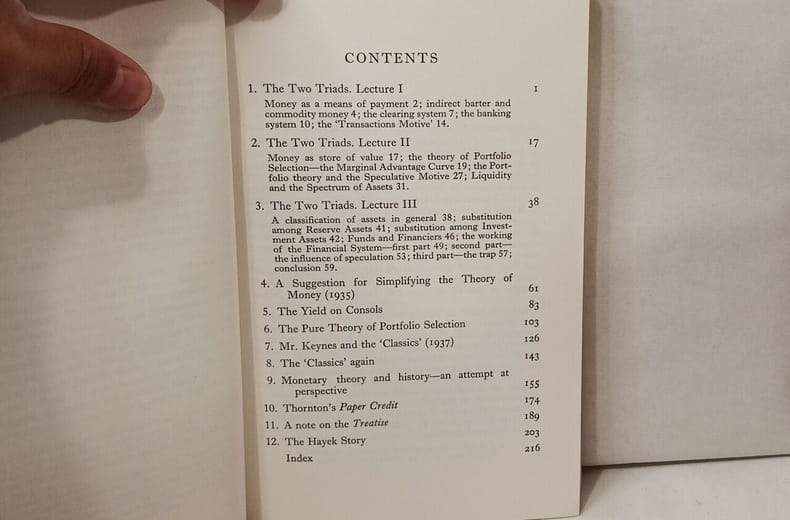 CONTENTS

1. The Two Triads. Lecture I 1

Money as a means of payment 2; indirect barter and commodity money 4; the clearing system 7; the banking system 10; the 'Transactions Motive' 14.

2. The Two Triads. Lecture II 17

Money as store of value 17; the theory of Portfolio Selection—the Marginal Advantage Curve 19; the Portfolio theory and the Speculative Motive 27; Liquidity and the Spectrum of Assets 31.

3. The Two Triads. Lecture III 38

A classification of assets in general 38; substitution among Reserve Assets 41; substitution among Investment Assets 42; Funds and Financiers 46; the working of the Financial System—first part 49; second part—the influence of speculation 53; third part—the trap 57; conclusion 59.

4. A Suggestion for Simplifying the Theory of Money (1935) 61

5. The Yield on Consols 83

6. The Pure Theory of Portfolio Selection 103

7. Mr. Keynes and the 'Classics' (1937) 126

8. The 'Classics' again 143

9. Monetary theory and history—an attempt at perspective 155

10. Thornton's Paper Credit 174

11. A note on the Treatise 189

12. The Hayek Story 203

Index 216